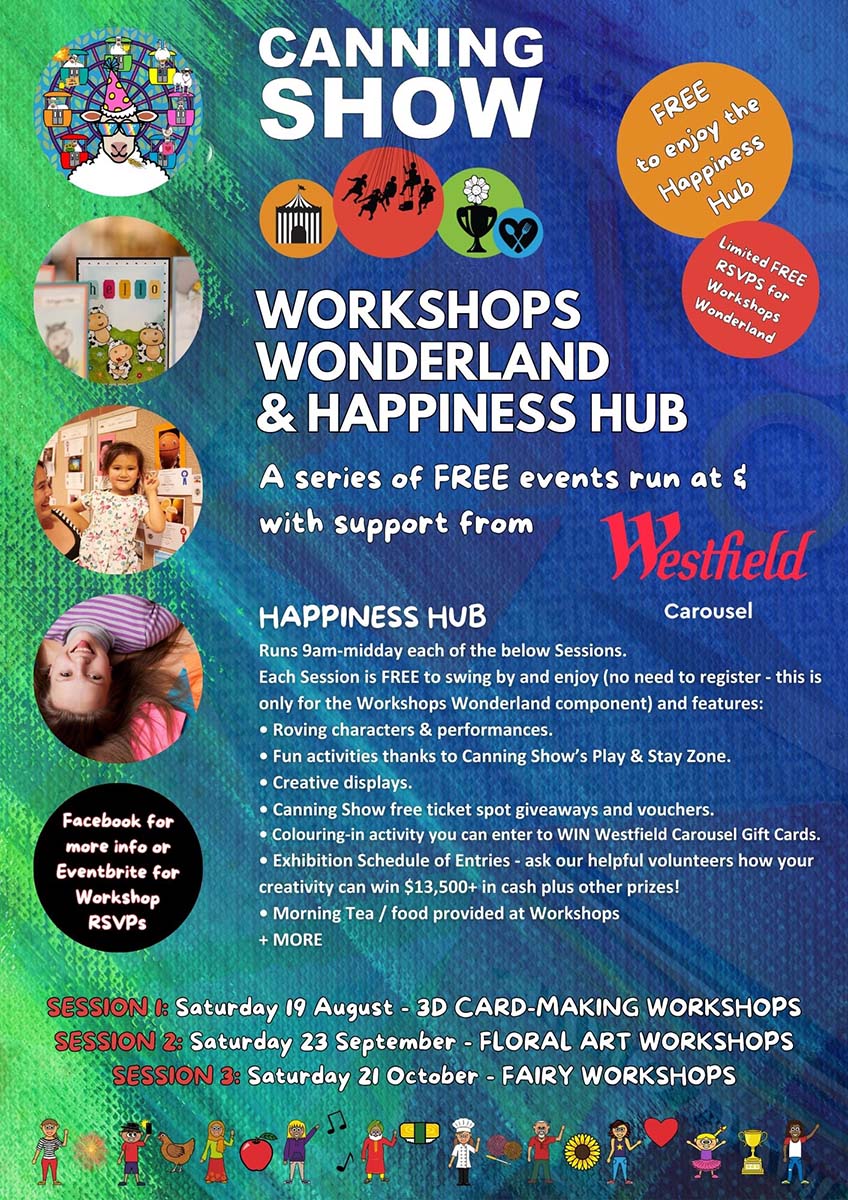 CANNING SHOW

FREE to enjoy the Happiness Hub

Limited FREE RSVPS for Workshops Wonderland

hello

WORKSHOPS WONDERLAND & HAPPINESS HUB

A series of FREE events run at & with support from

Westfield Carousel

HAPPINESS HUB

Runs 9am-midday each of the below Sessions.
Each Session is FREE to swing by and enjoy (no need to register - this is only for the Workshops Wonderland component) and features:
• Roving characters & performances.
• Fun activities thanks to Canning Show's Play & Stay Zone.
• Creative displays.
• Canning Show free ticket spot giveaways and vouchers.
• Colouring-in activity you can enter to WIN Westfield Carousel Gift Cards.
• Exhibition Schedule of Entries - ask our helpful volunteers how your creativity can win $13,500+ in cash plus other prizes!
• Morning Tea / food provided at Workshops
+ MORE

Facebook for more info or Eventbrite for Workshop RSVPs

SESSION 1: Saturday 19 August - 3D CARD-MAKING WORKSHOPS
SESSION 2: Saturday 23 September - FLORAL ART WORKSHOPS
SESSION 3: Saturday 21 October - FAIRY WORKSHOPS